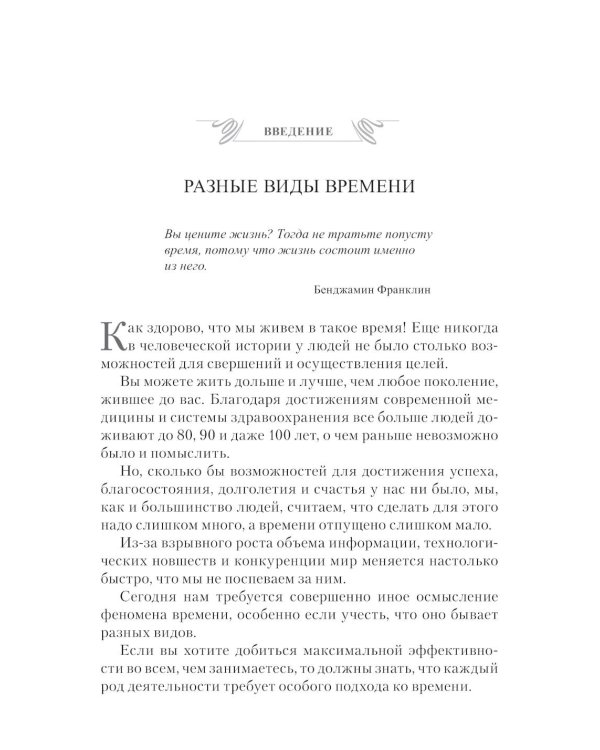 ВВЕДЕНИЕ

РАЗНЫЕ ВИДЫ ВРЕМЕНИ

Вы цените жизнь? Тогда не тратьте попусту время, потому что жизнь состоит именно из него.

Бенджамин Франклин

Как здорово, что мы живем в такое время! Еще никогда в человеческой истории у людей не было столько возможностей для свершений и осуществления целей.

Вы можете жить дольше и лучше, чем любое поколение, жившее до вас. Благодаря достижениям современной медицины и системы здравоохранения все больше людей доживают до 80, 90 и даже 100 лет, о чем раньше невозможно было и помыслить.

Но, сколько бы возможностей для достижения успеха, благосостояния, долголетия и счастья у нас ни было, мы, как и большинство людей, считаем, что сделать для этого надо слишком много, а времени отпущено слишком мало.

Из-за взрывного роста объема информации, технологических новшеств и конкуренции мир меняется настолько быстро, что мы не поспеваем за ним.

Сегодня нам требуется совершенно иное осмысление феномена времени, особенно если учесть, что оно бывает разных видов.

Если вы хотите добиться максимальной эффективности во всем, чем занимаетесь, то должны знать, что каждый род деятельности требует особого подхода ко времени.